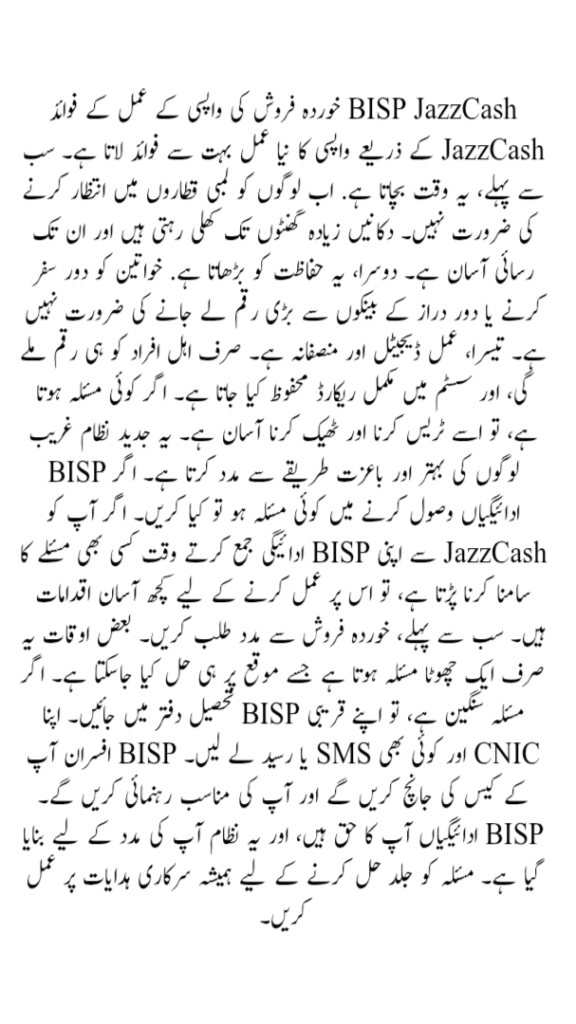 BISP JazzCash خوردہ فروش کی واپسی کے عمل کے فوائد

JazzCash کے ذریعے واپسی کا نیا عمل بہت سے فوائد لاتا ہے۔ سب سے پہلے، یہ وقت بچاتا ہے. اب لوگوں کو لمبی قطاروں میں انتظار کرنے کی ضرورت نہیں۔ دکانیں زیادہ گھنٹوں تک کھلی رہتی ہیں اور ان تک رسائی آسان ہے۔ دوسرا، یہ حفاظت کو بڑھاتا ہے. خواتین کو دور سفر کرنے یا دور دراز کے بینکوں سے بڑی رقم لے جانے کی ضرورت نہیں ہے۔ تیسرا، عمل ڈیجیٹل اور منصفانہ ہے۔ صرف اہل افراد کو ہی رقم ملے گی، اور سسٹم میں مکمل ریکارڈ محفوظ کیا جاتا ہے۔ اگر کوئی مسئلہ ہوتا ہے، تو اسے ٹریس کرنا اور ٹھیک کرنا آسان ہے۔ یہ جدید نظام غریب لوگوں کی بہتر اور باعزت طریقے سے مدد کرتا ہے۔ اگر BISP ادائیگیاں وصول کرنے میں کوئی مسئلہ ہو تو کیا کریں۔ اگر آپ کو JazzCash سے اپنی BISP ادائیگی جمع کرتے وقت کسی بھی مسئلے کا سامنا کرنا پڑتا ہے، تو اس پر عمل کرنے کے لیے کچھ آسان اقدامات ہیں۔ سب سے پہلے، خوردہ فروش سے مدد طلب کریں۔ بعض اوقات یہ صرف ایک چھوٹا مسئلہ ہوتا ہے جسے موقع پر ہی حل کیا جاسکتا ہے۔ اگر مسئلہ سنگین ہے، تو اپنے قریبی BISP تحصیل دفتر میں جائیں۔ اپنا CNIC اور کوئی بھی SMS یا رسید لے لیں۔ BISP افسران آپ کے کیس کی جانچ کریں گے اور آپ کی مناسب رہنمائی کریں گے۔ BISP ادائیگیاں آپ کا حق ہیں، اور یہ نظام آپ کی مدد کے لیے بنایا گیا ہے۔ مسئلہ کو جلد حل کرنے کے لیے ہمیشہ سرکاری ہدایات پر عمل کریں۔